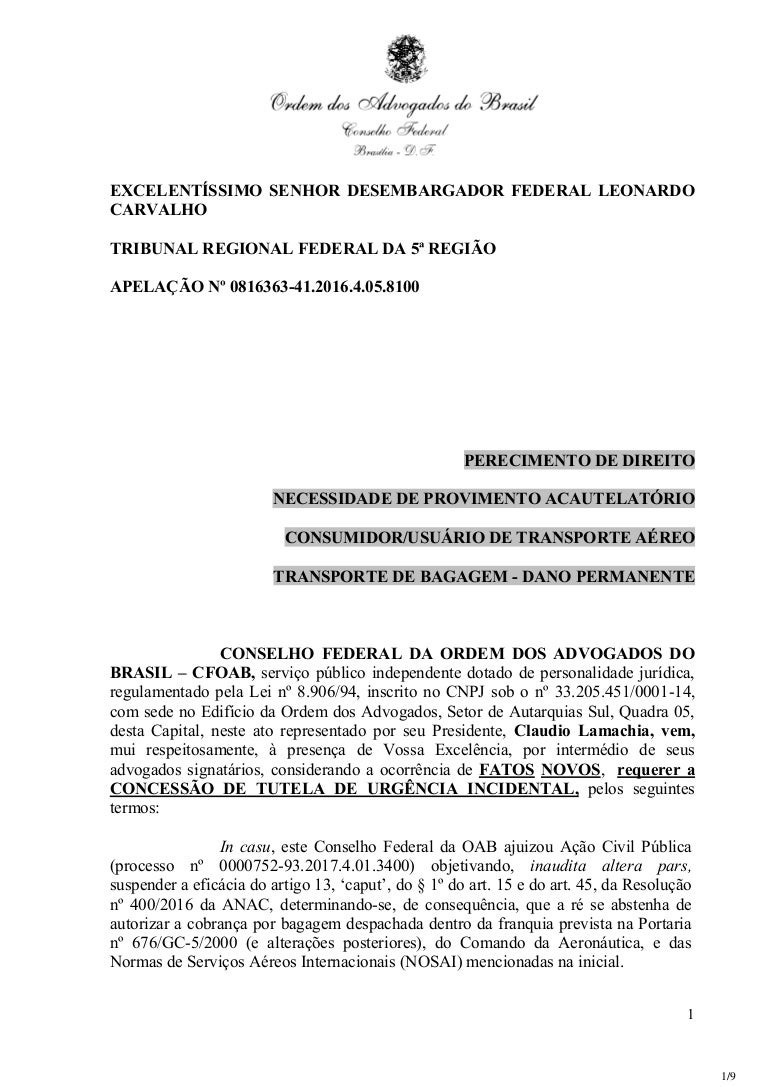 Ordem dos Advogados do Brasil
Conselho Federal
Brasília - D. F.

EXCELENTÍSSIMO SENHOR DESEMBARGADOR FEDERAL LEONARDO CARVALHO

TRIBUNAL REGIONAL FEDERAL DA 5ª REGIÃO

APELAÇÃO Nº 0816363-41.2016.4.05.8100

PERECIMENTO DE DIREITO

NECESSIDADE DE PROVIMENTO ACAUTELATÓRIO

CONSUMIDOR/USUÁRIO DE TRANSPORTE AÉREO

TRANSPORTE DE BAGAGEM - DANO PERMANENTE

CONSELHO FEDERAL DA ORDEM DOS ADVOGADOS DO BRASIL – CFOAB, serviço público independente dotado de personalidade jurídica, regulamentado pela Lei nº 8.906/94, inscrito no CNPJ sob o nº 33.205.451/0001-14, com sede no Edifício da Ordem dos Advogados, Setor de Autarquias Sul, Quadra 05, desta Capital, neste ato representado por seu Presidente, Claudio Lamachia, vem, mui respeitosamente, à presença de Vossa Excelência, por intermédio de seus advogados signatários, considerando a ocorrência de FATOS NOVOS, requerer a CONCESSÃO DE TUTELA DE URGÊNCIA INCIDENTAL, pelos seguintes termos:

In casu, este Conselho Federal da OAB ajuizou Ação Civil Pública (processo nº 0000752-93.2017.4.01.3400) objetivando, inaudita altera pars, suspender a eficácia do artigo 13, ‘caput’, do § 1º do art. 15 e do art. 45, da Resolução nº 400/2016 da ANAC, determinando-se, de consequência, que a ré se abstenha de autorizar a cobrança por bagagem despachada dentro da franquia prevista na Portaria nº 676/GC-5/2000 (e alterações posteriores), do Comando da Aeronáutica, e das Normas de Serviços Aéreos Internacionais (NOSAI) mencionadas na inicial.

1

1/9